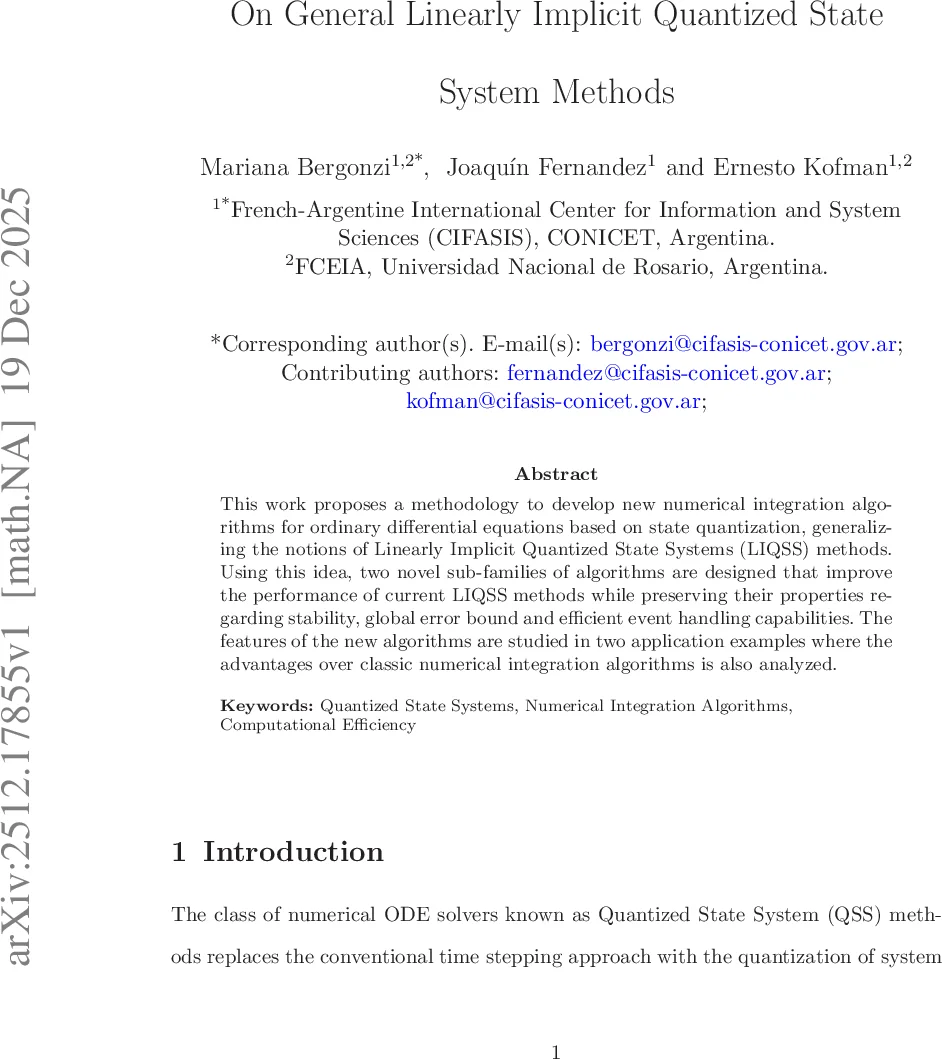 arXiv:2512.17855v1 [math.NA] 19 Dec 2025

On General Linearly Implicit Quantized State System Methods

Mariana Bergonzi$^{1,2*}$, Joaquín Fernandez$^{1}$ and Ernesto Kofman$^{1,2}$

$^{1*}$French-Argentine International Center for Information and System Sciences (CIFASIS), CONICET, Argentina.
$^{2}$FCEIA, Universidad Nacional de Rosario, Argentina.

*Corresponding author(s). E-mail(s): bergonzi@cifasis-conicet.gov.ar; Contributing authors: fernandez@cifasis-conicet.gov.ar; kofman@cifasis-conicet.gov.ar;

Abstract

This work proposes a methodology to develop new numerical integration algorithms for ordinary differential equations based on state quantization, generalizing the notions of Linearly Implicit Quantized State Systems (LIQSS) methods. Using this idea, two novel sub-families of algorithms are designed that improve the performance of current LIQSS methods while preserving their properties regarding stability, global error bound and efficient event handling capabilities. The features of the new algorithms are studied in two application examples where the advantages over classic numerical integration algorithms is also analyzed.

Keywords: Quantized State Systems, Numerical Integration Algorithms, Computational Efficiency

1 Introduction

The class of numerical ODE solvers known as Quantized State System (QSS) methods replaces the conventional time stepping approach with the quantization of system

1